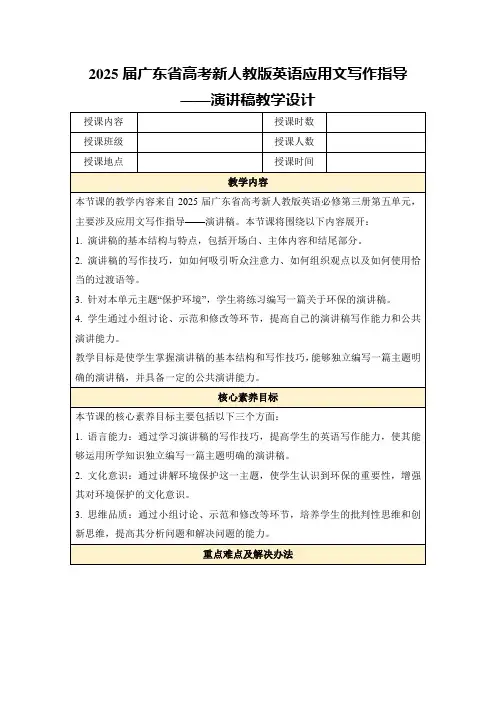 2025 届广东省高考新人教版英语应用文写作指导
——演讲稿教学设计

| 授课内容 | | 授课时数 | |
|---|---|---|---|
| 授课班级 | | 授课人数 | |
| 授课地点 | | 授课时间 | |

教学内容

本节课的教学内容来自 2025 届广东省高考新人教版英语必修第三册第五单元，主要涉及应用文写作指导——演讲稿。本节课将围绕以下内容展开：

1. 演讲稿的基本结构与特点，包括开场白、主体内容和结尾部分。

2. 演讲稿的写作技巧，如如何吸引听众注意力、如何组织观点以及如何使用恰当的过渡语等。

3. 针对本单元主题“保护环境”，学生将练习编写一篇关于环保的演讲稿。

4. 学生通过小组讨论、示范和修改等环节，提高自己的演讲稿写作能力和公共演讲能力。

教学目标是使学生掌握演讲稿的基本结构和写作技巧，能够独立编写一篇主题明确的演讲稿，并具备一定的公共演讲能力。

核心素养目标

本节课的核心素养目标主要包括以下三个方面：

1. 语言能力：通过学习演讲稿的写作技巧，提高学生的英语写作能力，使其能够运用所学知识独立编写一篇主题明确的演讲稿。

2. 文化意识：通过讲解环境保护这一主题，使学生认识到环保的重要性，增强其对环境保护的文化意识。

3. 思维品质：通过小组讨论、示范和修改等环节，培养学生的批判性思维和创新思维，提高其分析问题和解决问题的能力。

重点难点及解决办法